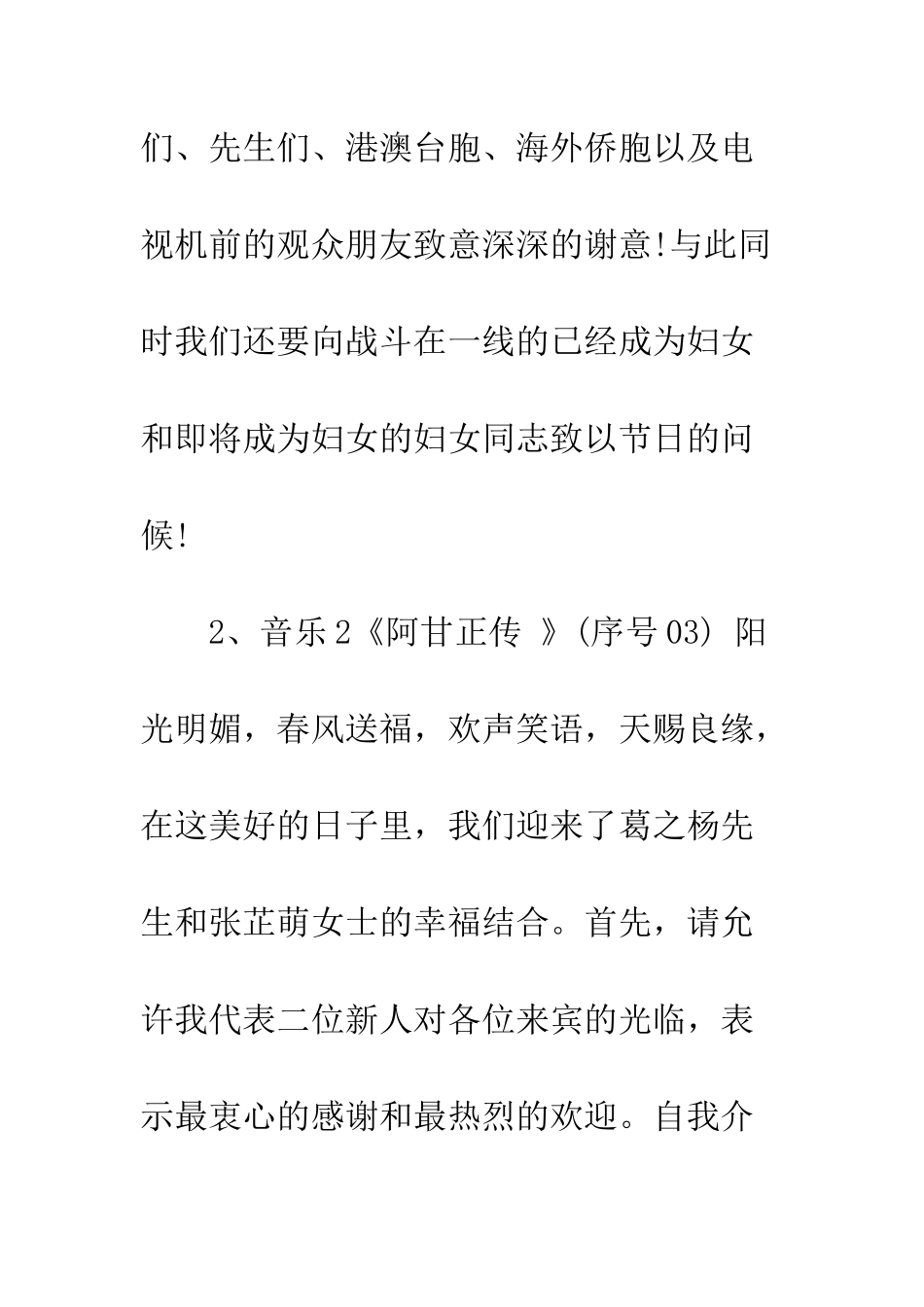 们、先生们、港澳台胞、海外侨胞以及电视机前的观众朋友致意深深的谢意!与此同时我们还要向战斗在一线的已经成为妇女和即将成为妇女的妇女同志致以节日的问候!

2、音乐2《阿甘正传 》(序号03) 阳光明媚，春风送福，欢声笑语，天赐良缘，在这美好的日子里，我们迎来了葛之杨先生和张芷萌女士的幸福结合。首先，请允许我代表二位新人对各位来宾的光临，表示最衷心的感谢和最热烈的欢迎。自我介